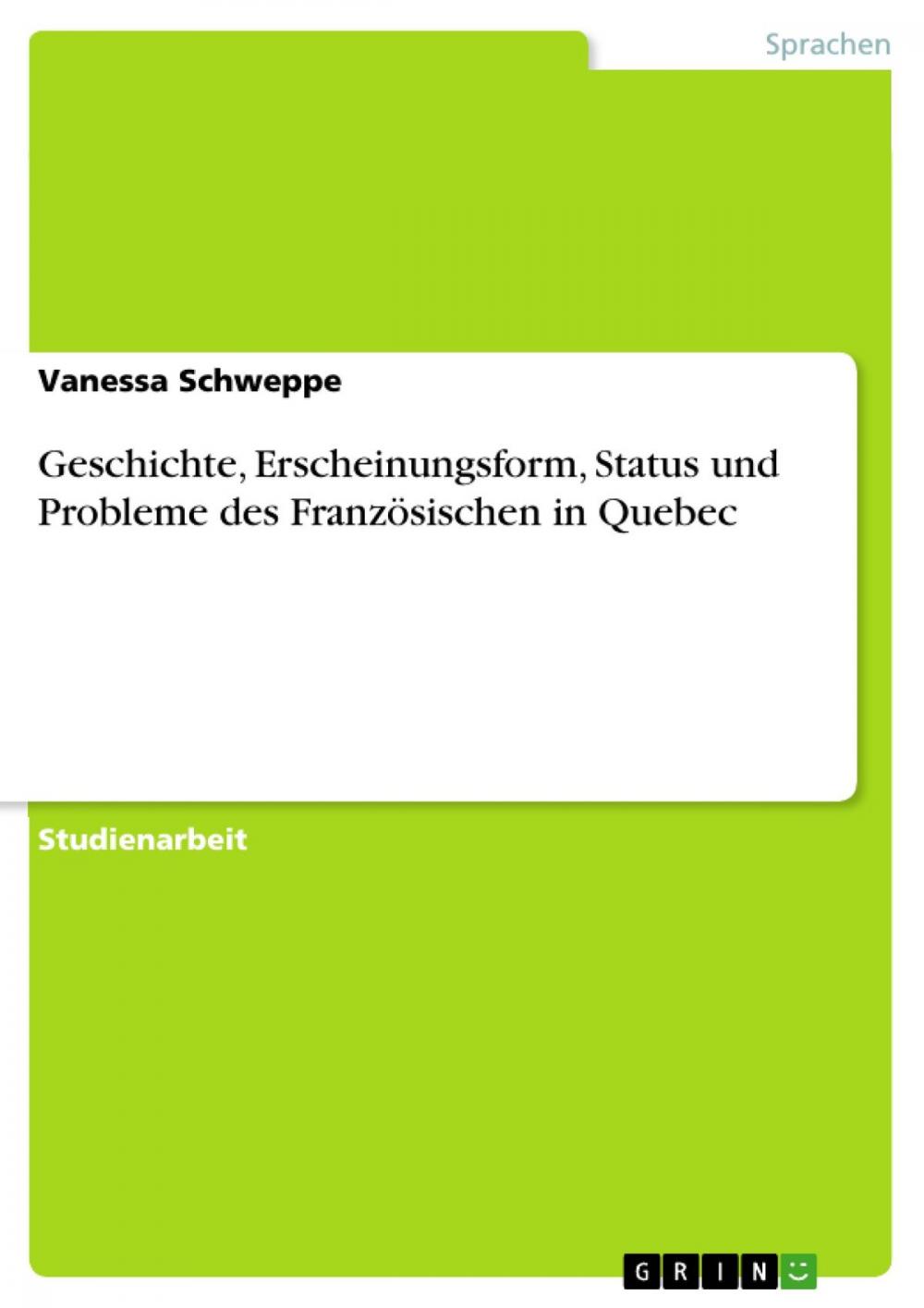 Sprachen

Vanessa Schweppe

Geschichte, Erscheinungsform, Status und Probleme des Französischen in Quebec

Studienarbeit

GRIN